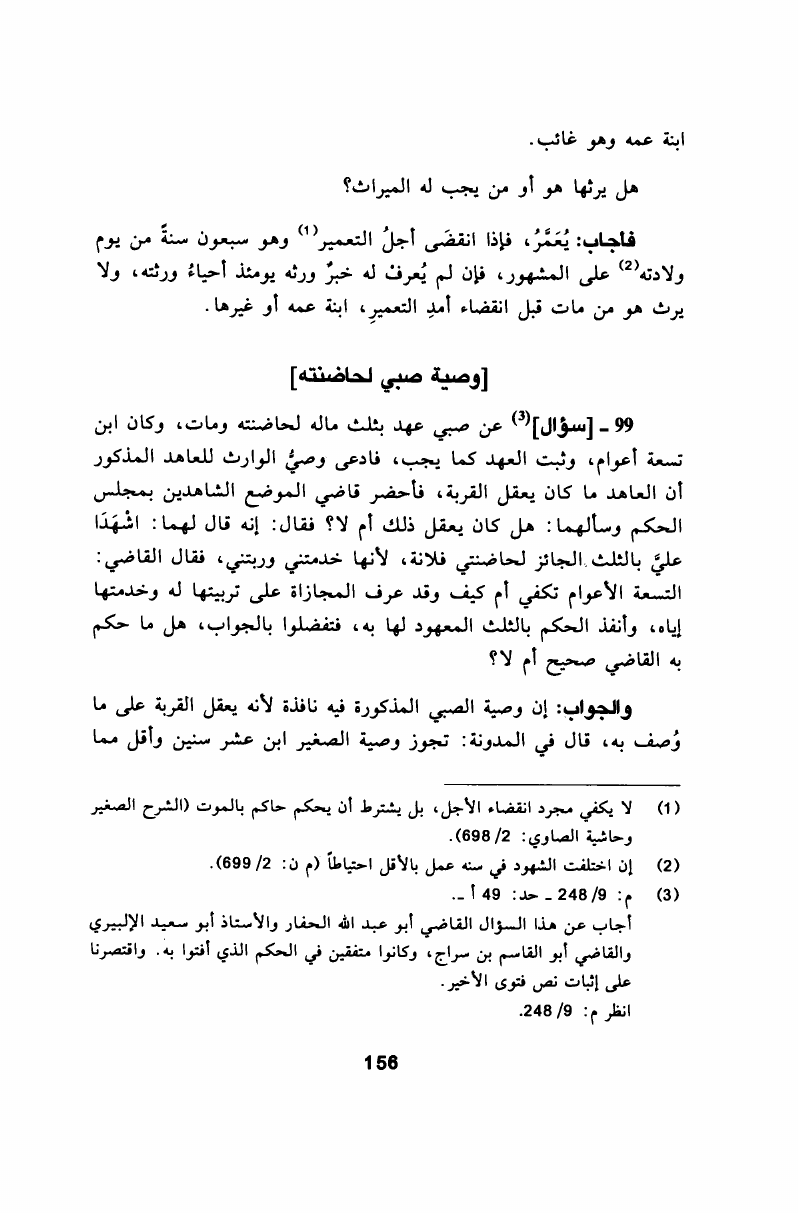 ابنة عمه وهو غائب.

هل يرثها هو أو من يجب له الميراث؟

فأجاب: يُعَمَّرُ، فإذا انقضَى أجلُ التعمير$^{(1)}$ وهو سبعون سنةً من يوم ولادته$^{(2)}$ على المشهور، فإن لم يُعرف له خبرٌ ورثه يومئذ أحياءُ ورثته، ولا يرث هو من مات قبل انقضاء أمدِ التعميرِ، ابنة عمه أو غيرها.

[وصية صبي لحاضنته]

99 ـ [سؤال]$^{(3)}$ عن صبي عهد بثلث ماله لحاضنته ومات، وكان ابن تسعة أعوام، وثبت العهد كما يجب، فادعى وصيُّ الوارث للعاهد المذكور أن العاهد ما كان يعقل القربة، فأحضر قاضي الموضع الشاهدين بمجلس الحكم وسألهما: هل كان يعقل ذلك أم لا؟ فقال: إنه قال لهما: اشْهَدَا عليَّ بالثلث الجائز لحاضنتي فلانة، لأنها خدمتني وربتني، فقال القاضي: التسعة الأعوام تكفي أم كيف وقد عرف المجازاة على تربيتها له وخدمتها إياه، وأنفذ الحكم بالثلث المعهود لها به، فتفضلوا بالجواب، هل ما حكم به القاضي صحيح أم لا؟

والجواب: إن وصية الصبي المذكورة فيه نافذة لأنه يعقل القربة على ما وُصف به، قال في المدونة: تجوز وصية الصغير ابن عشر سنين وأقل مما

(1) لا يكفي مجرد انقضاء الأجل، بل يشترط أن يحكم حاكم بالموت (الشرح الصغير وحاشية الصاوي: 2/ 698).
(2) إن اختلفت الشهود في سنه عمل بالأقل احتياطاً (م ن: 2/ 699).
(3) م: 9/ 248 ـ حد: 49 أ ـ.
أجاب عن هذا السؤال القاضي أبو عبد الله الحفار والأستاذ أبو سعيد الإلبيري والقاضي أبو القاسم بن سراج، وكانوا متفقين في الحكم الذي أفتوا به. واقتصرنا على إثبات نص فتوى الأخير.
انظر م: 9/ 248.

156